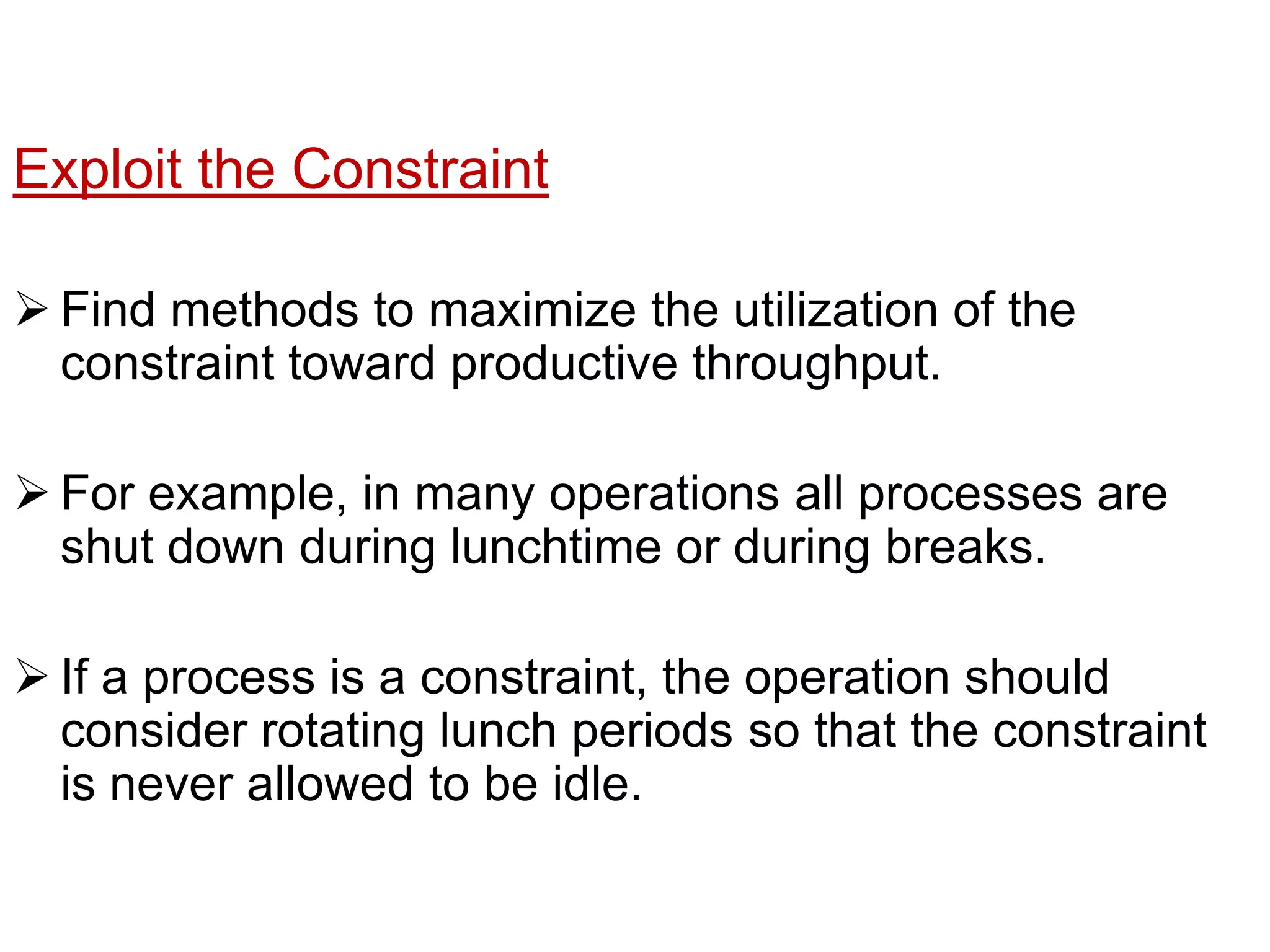 Exploit the Constraint

➢ Find methods to maximize the utilization of the constraint toward productive throughput.

➢ For example, in many operations all processes are shut down during lunchtime or during breaks.

➢ If a process is a constraint, the operation should consider rotating lunch periods so that the constraint is never allowed to be idle.